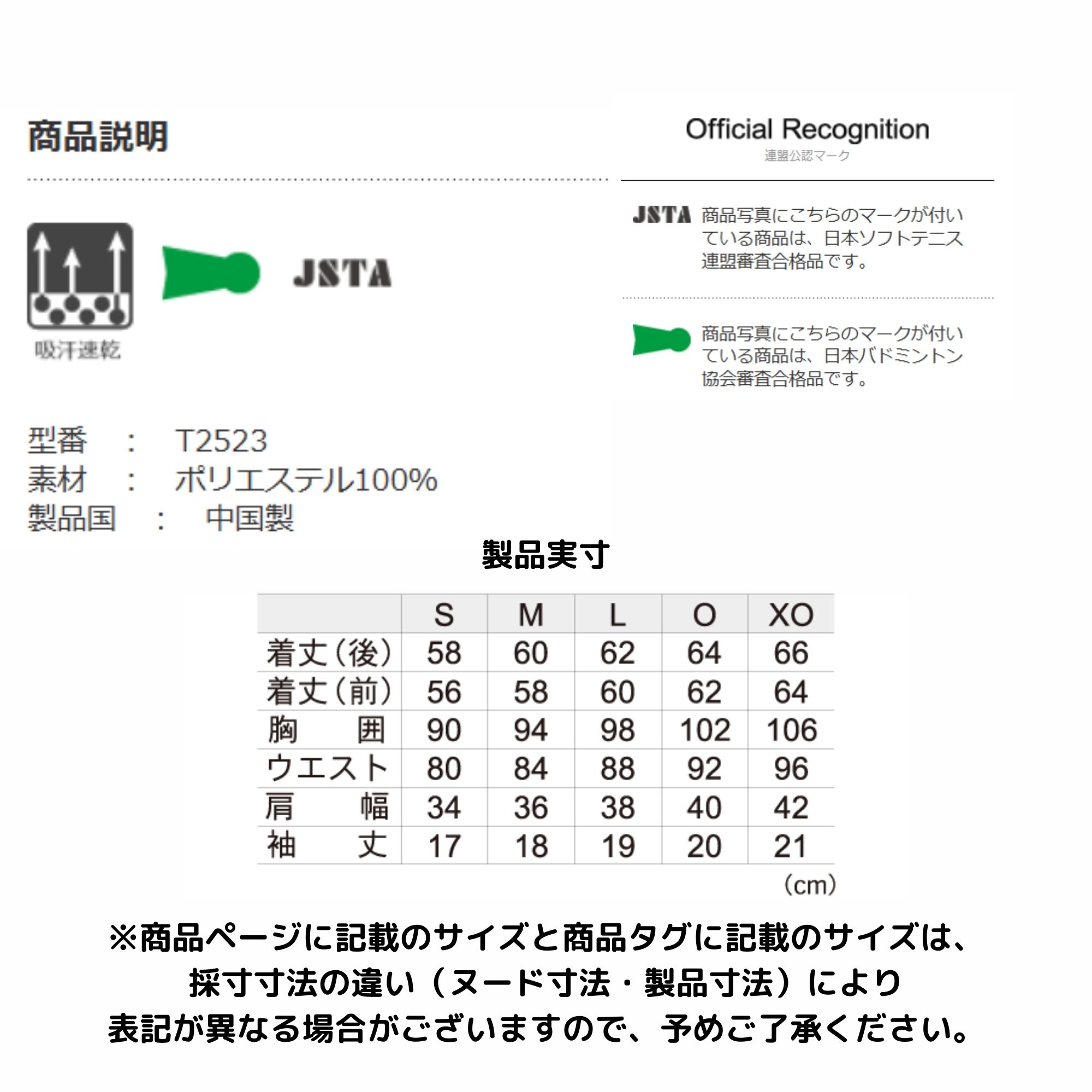 商品説明

吸汗速乾

JSTA

Official Recognition
連盟公認マーク

JSTA 商品写真にこちらのマークが付いている商品は、日本ソフトテニス連盟審査合格品です。

商品写真にこちらのマークが付いている商品は、日本バドミントン協会審査合格品です。

型番　：　T2523
素材　：　ポリエステル100%
製品国　：　中国製

製品実寸

| | S | M | L | O | XO |
|---|---|---|---|---|---|
| 着丈（後） | 58 | 60 | 62 | 64 | 66 |
| 着丈（前） | 56 | 58 | 60 | 62 | 64 |
| 胸　囲 | 90 | 94 | 98 | 102 | 106 |
| ウエスト | 80 | 84 | 88 | 92 | 96 |
| 肩　幅 | 34 | 36 | 38 | 40 | 42 |
| 袖　丈 | 17 | 18 | 19 | 20 | 21 |

（cm）

※商品ページに記載のサイズと商品タグに記載のサイズは、採寸寸法の違い（ヌード寸法・製品寸法）により表記が異なる場合がございますので、予めご了承ください。